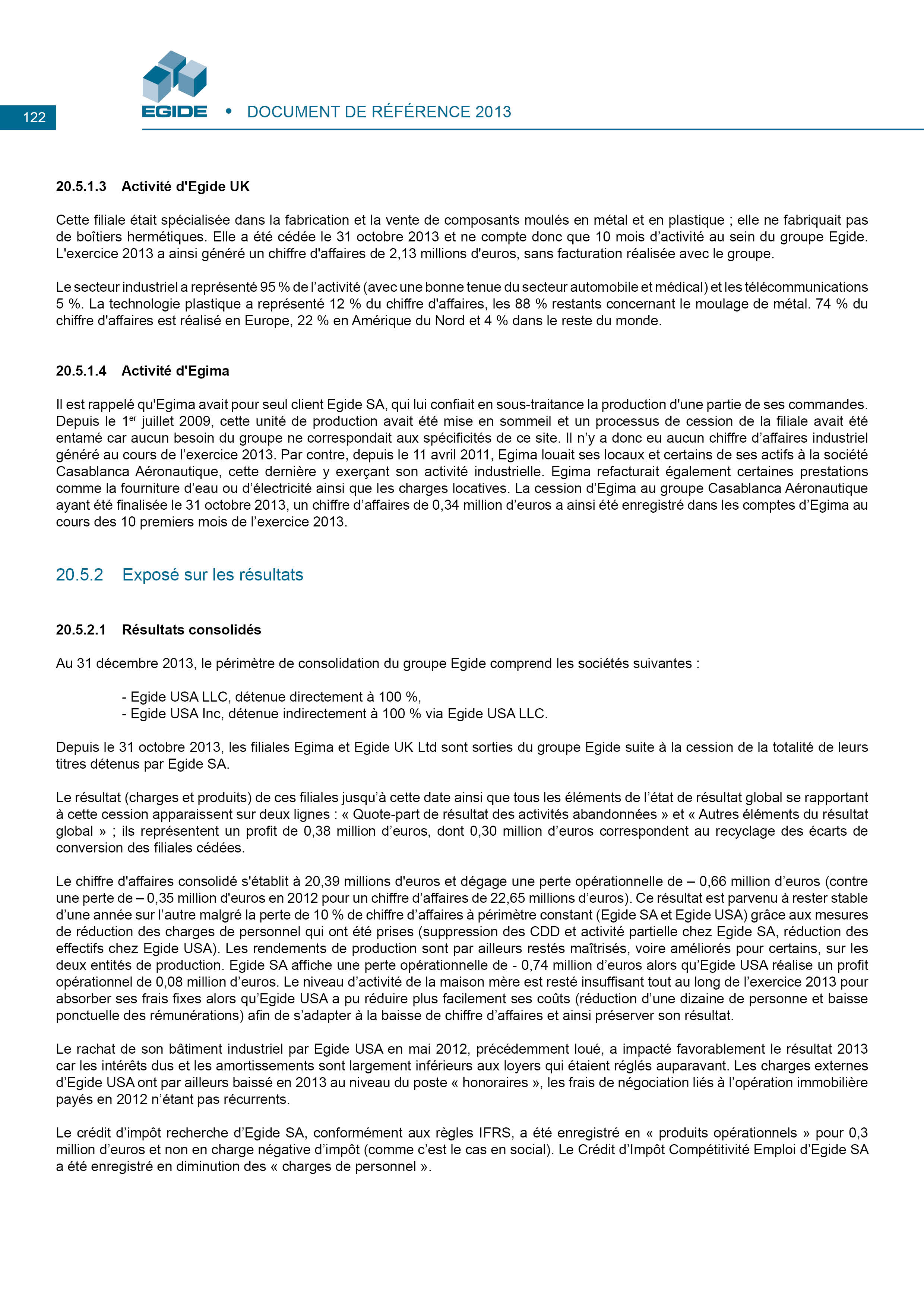 122

EGIDE • DOCUMENT DE RÉFÉRENCE 2013

20.5.1.3 Activité d'Egide UK

Cette filiale était spécialisée dans la fabrication et la vente de composants moulés en métal et en plastique ; elle ne fabriquait pas de boîtiers hermétiques. Elle a été cédée le 31 octobre 2013 et ne compte donc que 10 mois d'activité au sein du groupe Egide. L'exercice 2013 a ainsi généré un chiffre d'affaires de 2,13 millions d'euros, sans facturation réalisée avec le groupe.

Le secteur industriel a représenté 95 % de l'activité (avec une bonne tenue du secteur automobile et médical) et les télécommunications 5 %. La technologie plastique a représenté 12 % du chiffre d'affaires, les 88 % restants concernant le moulage de métal. 74 % du chiffre d'affaires est réalisé en Europe, 22 % en Amérique du Nord et 4 % dans le reste du monde.

20.5.1.4 Activité d'Egima

Il est rappelé qu'Egima avait pour seul client Egide SA, qui lui confiait en sous-traitance la production d'une partie de ses commandes. Depuis le 1$^{er}$ juillet 2009, cette unité de production avait été mise en sommeil et un processus de cession de la filiale avait été entamé car aucun besoin du groupe ne correspondait aux spécificités de ce site. Il n'y a donc eu aucun chiffre d'affaires industriel généré au cours de l'exercice 2013. Par contre, depuis le 11 avril 2011, Egima louait ses locaux et certains de ses actifs à la société Casablanca Aéronautique, cette dernière y exerçant son activité industrielle. Egima refacturait également certaines prestations comme la fourniture d'eau ou d'électricité ainsi que les charges locatives. La cession d'Egima au groupe Casablanca Aéronautique ayant été finalisée le 31 octobre 2013, un chiffre d'affaires de 0,34 million d'euros a ainsi été enregistré dans les comptes d'Egima au cours des 10 premiers mois de l'exercice 2013.

20.5.2 Exposé sur les résultats

20.5.2.1 Résultats consolidés

Au 31 décembre 2013, le périmètre de consolidation du groupe Egide comprend les sociétés suivantes :

- Egide USA LLC, détenue directement à 100 %,
- Egide USA Inc, détenue indirectement à 100 % via Egide USA LLC.

Depuis le 31 octobre 2013, les filiales Egima et Egide UK Ltd sont sorties du groupe Egide suite à la cession de la totalité de leurs titres détenus par Egide SA.

Le résultat (charges et produits) de ces filiales jusqu'à cette date ainsi que tous les éléments de l'état de résultat global se rapportant à cette cession apparaissent sur deux lignes : « Quote-part de résultat des activités abandonnées » et « Autres éléments du résultat global » ; ils représentent un profit de 0,38 million d'euros, dont 0,30 million d'euros correspondent au recyclage des écarts de conversion des filiales cédées.

Le chiffre d'affaires consolidé s'établit à 20,39 millions d'euros et dégage une perte opérationnelle de – 0,66 million d'euros (contre une perte de – 0,35 million d'euros en 2012 pour un chiffre d'affaires de 22,65 millions d'euros). Ce résultat est parvenu à rester stable d'une année sur l'autre malgré la perte de 10 % de chiffre d'affaires à périmètre constant (Egide SA et Egide USA) grâce aux mesures de réduction des charges de personnel qui ont été prises (suppression des CDD et activité partielle chez Egide SA, réduction des effectifs chez Egide USA). Les rendements de production sont par ailleurs restés maîtrisés, voire améliorés pour certains, sur les deux entités de production. Egide SA affiche une perte opérationnelle de - 0,74 million d'euros alors qu'Egide USA réalise un profit opérationnel de 0,08 million d'euros. Le niveau d'activité de la maison mère est resté insuffisant tout au long de l'exercice 2013 pour absorber ses frais fixes alors qu'Egide USA a pu réduire plus facilement ses coûts (réduction d'une dizaine de personne et baisse ponctuelle des rémunérations) afin de s'adapter à la baisse de chiffre d'affaires et ainsi préserver son résultat.

Le rachat de son bâtiment industriel par Egide USA en mai 2012, précédemment loué, a impacté favorablement le résultat 2013 car les intérêts dus et les amortissements sont largement inférieurs aux loyers qui étaient réglés auparavant. Les charges externes d'Egide USA ont par ailleurs baissé en 2013 au niveau du poste « honoraires », les frais de négociation liés à l'opération immobilière payés en 2012 n'étant pas récurrents.

Le crédit d'impôt recherche d'Egide SA, conformément aux règles IFRS, a été enregistré en « produits opérationnels » pour 0,3 million d'euros et non en charge négative d'impôt (comme c'est le cas en social). Le Crédit d'Impôt Compétitivité Emploi d'Egide SA a été enregistré en diminution des « charges de personnel ».